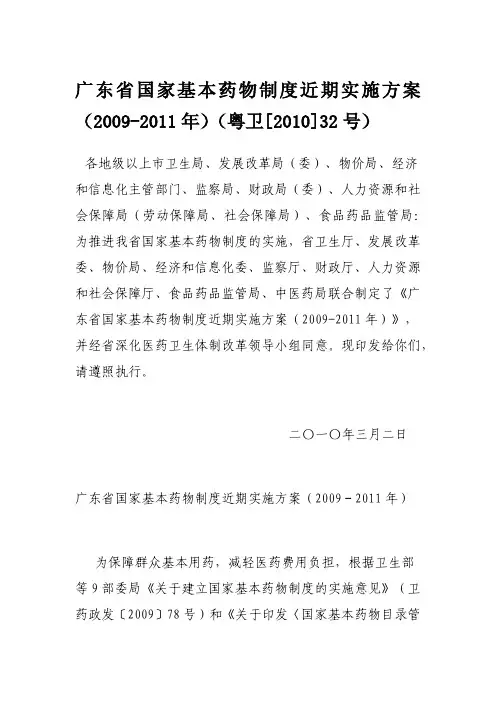 广东省国家基本药物制度近期实施方案（2009-2011年）（粤卫[2010]32号）

各地级以上市卫生局、发展改革局（委）、物价局、经济和信息化主管部门、监察局、财政局（委）、人力资源和社会保障局（劳动保障局、社会保障局）、食品药品监管局：为推进我省国家基本药物制度的实施，省卫生厅、发展改革委、物价局、经济和信息化委、监察厅、财政厅、人力资源和社会保障厅、食品药品监管局、中医药局联合制定了《广东省国家基本药物制度近期实施方案（2009-2011年）》，并经省深化医药卫生体制改革领导小组同意，现印发给你们，请遵照执行。

二〇一〇年三月二日

广东省国家基本药物制度近期实施方案（2009－2011年）

为保障群众基本用药，减轻医药费用负担，根据卫生部等9部委局《关于建立国家基本药物制度的实施意见》（卫药政发〔2009〕78号）和《关于印发〈国家基本药物目录管